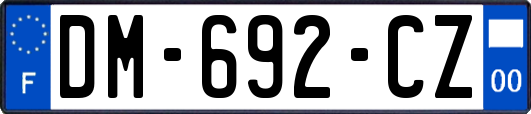 F
DM-692-CZ
00